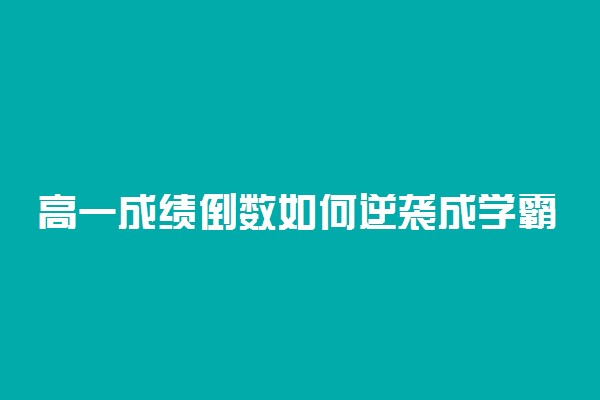 高一成绩倒数如何逆袭成学霸